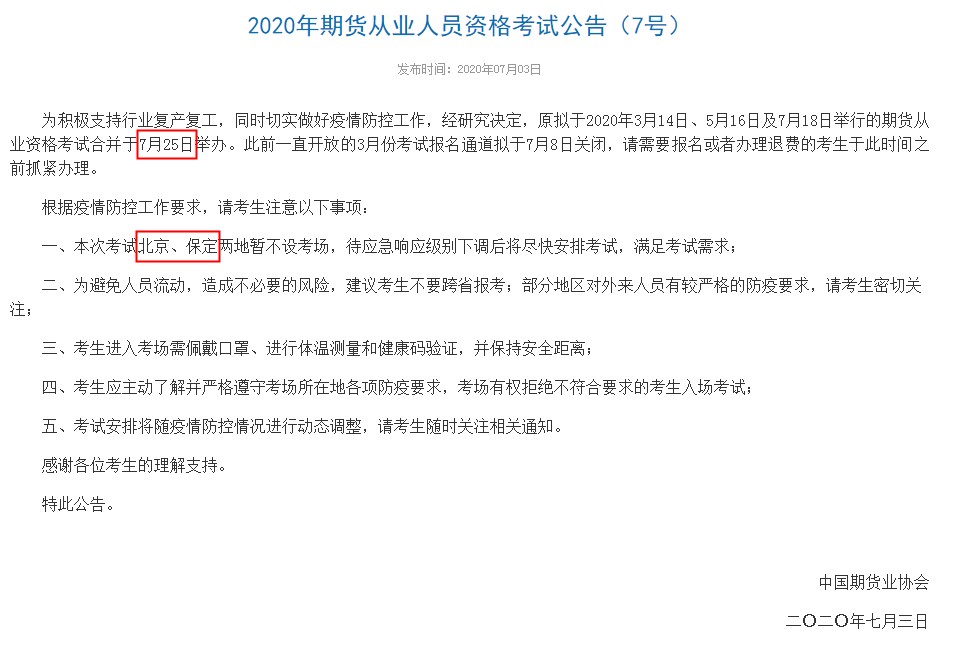 2020年期货从业人员资格考试公告（7号）

发布时间：2020年07月03日

为积极支持行业复产复工，同时切实做好疫情防控工作，经研究决定，原拟于2020年3月14日、5月16日及7月18日举行的期货从业资格考试合并于7月25日举办。此前一直开放的3月份考试报名通道拟于7月8日关闭，请需要报名或者办理退费的考生于此时间之前抓紧办理。

根据疫情防控工作要求，请考生注意以下事项：

一、本次考试北京、保定两地暂不设考场，待应急响应级别下调后将尽快安排考试，满足考试需求；

二、为避免人员流动，造成不必要的风险，建议考生不要跨省报考；部分地区对外来人员有较严格的防疫要求，请考生密切关注；

三、考生进入考场需佩戴口罩、进行体温测量和健康码验证，并保持安全距离；

四、考生应主动了解并严格遵守考场所在地各项防疫要求，考场有权拒绝不符合要求的考生入场考试；

五、考试安排将随疫情防控情况进行动态调整，请考生随时关注相关通知。

感谢各位考生的理解支持。

特此公告。

中国期货业协会

二〇二〇年七月三日